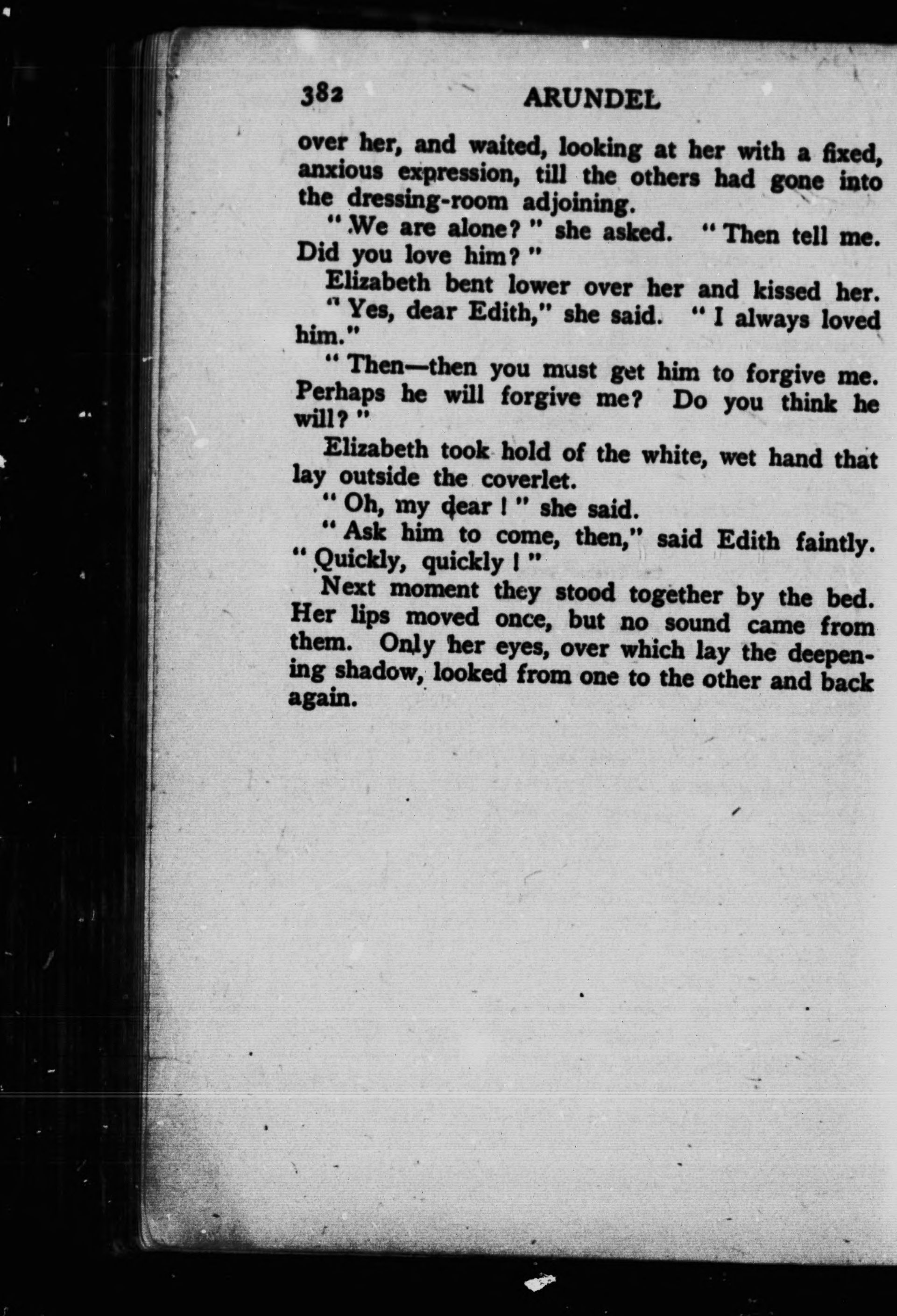 382 ARUNDEL

over her, and waited, looking at her with a fixed, anxious expression, till the others had gone into the dressing-room adjoining.

"We are alone?" she asked. "Then tell me. Did you love him?"

Elizabeth bent lower over her and kissed her.

"Yes, dear Edith," she said. "I always loved him."

"Then—then you must get him to forgive me. Perhaps he will forgive me? Do you think he will?"

Elizabeth took hold of the white, wet hand that lay outside the coverlet.

"Oh, my dear!" she said.

"Ask him to come, then," said Edith faintly. "Quickly, quickly!"

Next moment they stood together by the bed. Her lips moved once, but no sound came from them. Only her eyes, over which lay the deepening shadow, looked from one to the other and back again.